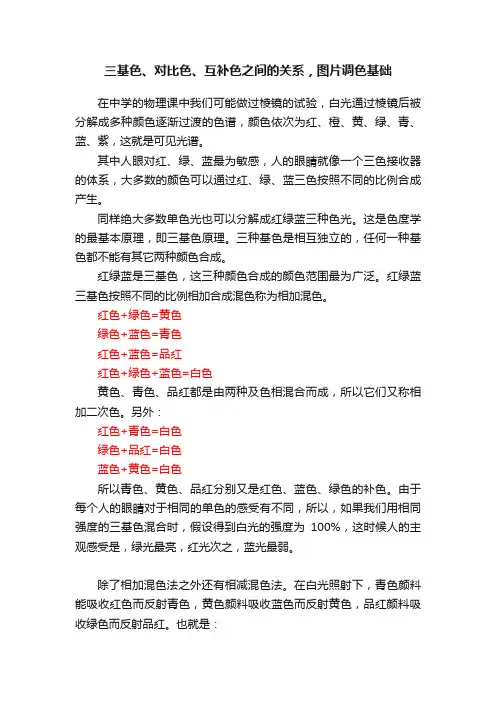 三基色、对比色、互补色之间的关系，图片调色基础

在中学的物理课中我们可能做过棱镜的试验，白光通过棱镜后被分解成多种颜色逐渐过渡的色谱，颜色依次为红、橙、黄、绿、青、蓝、紫，这就是可见光谱。

其中人眼对红、绿、蓝最为敏感，人的眼睛就像一个三色接收器的体系，大多数的颜色可以通过红、绿、蓝三色按照不同的比例合成产生。

同样绝大多数单色光也可以分解成红绿蓝三种色光。这是色度学的最基本原理，即三基色原理。三种基色是相互独立的，任何一种基色都不能有其它两种颜色合成。

红绿蓝是三基色，这三种颜色合成的颜色范围最为广泛。红绿蓝三基色按照不同的比例相加合成混色称为相加混色。

红色+绿色=黄色
绿色+蓝色=青色
红色+蓝色=品红
红色+绿色+蓝色=白色

黄色、青色、品红都是由两种及色相混合而成，所以它们又称相加二次色。另外：

红色+青色=白色
绿色+品红=白色
蓝色+黄色=白色

所以青色、黄色、品红分别又是红色、蓝色、绿色的补色。由于每个人的眼睛对于相同的单色的感受有不同，所以，如果我们用相同强度的三基色混合时，假设得到白光的强度为 100%，这时候人的主观感受是，绿光最亮，红光次之，蓝光最弱。

除了相加混色法之外还有相减混色法。在白光照射下，青色颜料能吸收红色而反射青色，黄色颜料吸收蓝色而反射黄色，品红颜料吸收绿色而反射品红。也就是：